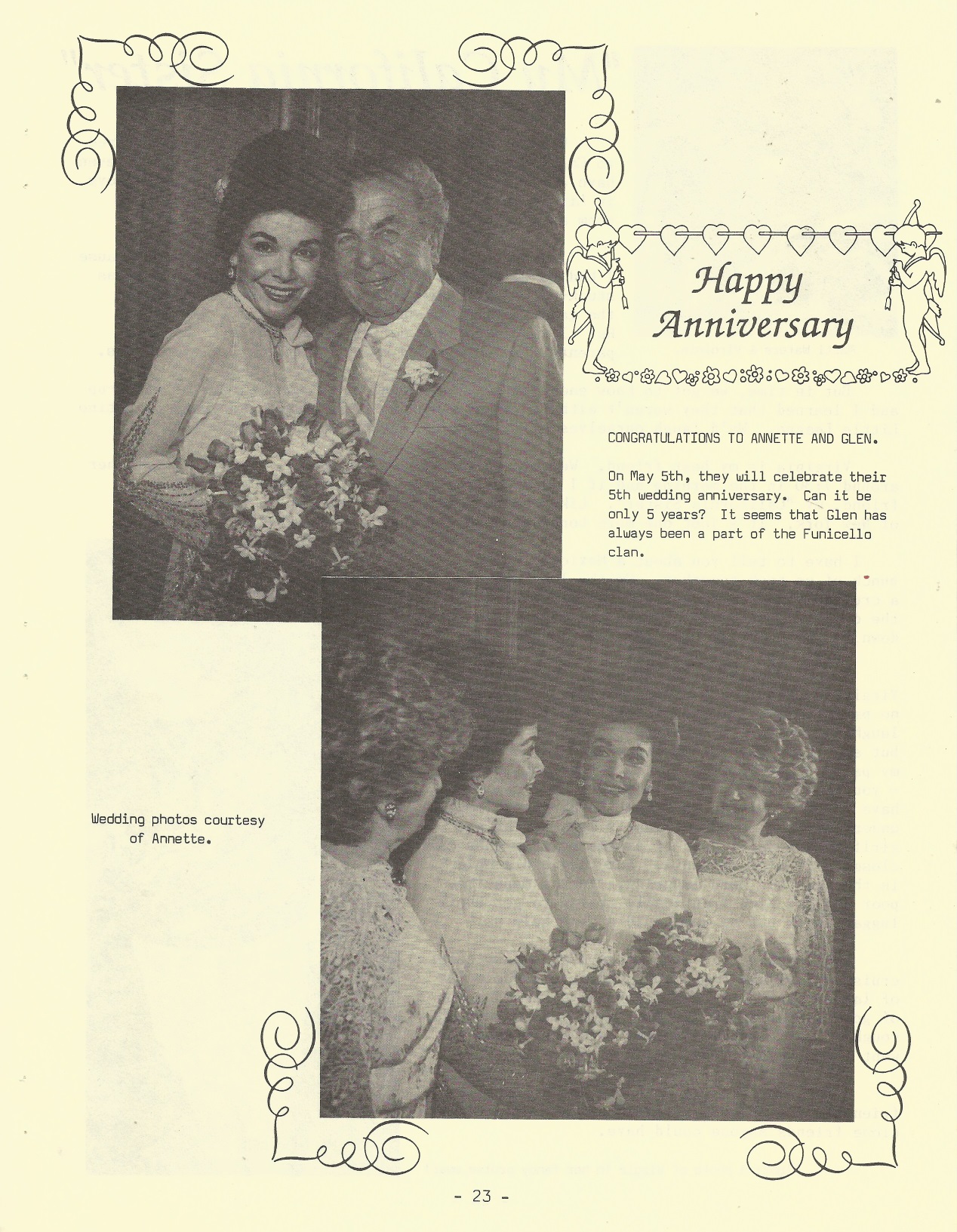 Happy Anniversary

CONGRATULATIONS TO ANNETTE AND GLEN.

On May 5th, they will celebrate their 5th wedding anniversary. Can it be only 5 years? It seems that Glen has always been a part of the Funicello clan.

Wedding photos courtesy of Annette.

- 23 -